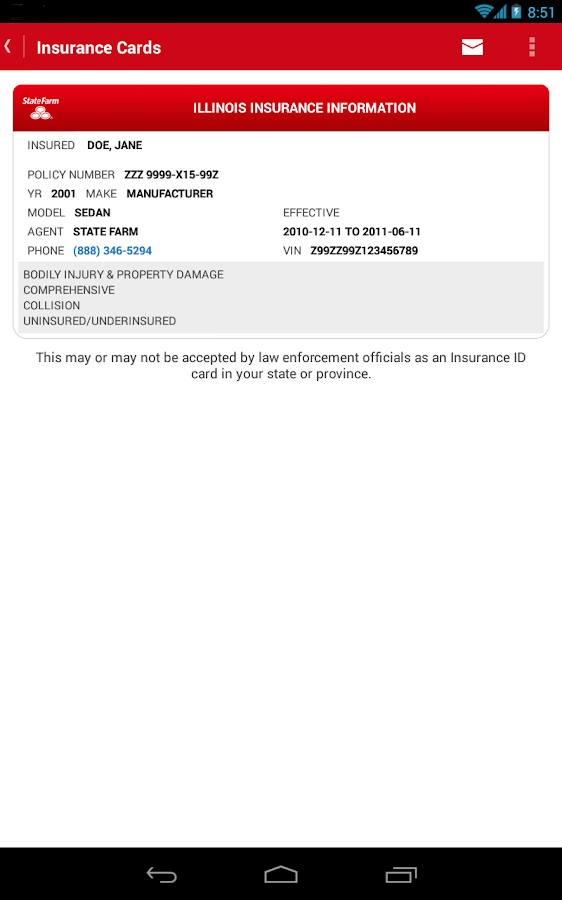 8:51

Insurance Cards

State Farm

ILLINOIS INSURANCE INFORMATION

INSURED DOE, JANE

POLICY NUMBER ZZZ 9999-X15-99Z
YR 2001 MAKE MANUFACTURER
MODEL SEDAN
AGENT STATE FARM
PHONE (888) 346-5294

EFFECTIVE
2010-12-11 TO 2011-06-11
VIN Z99ZZ99Z123456789

BODILY INJURY & PROPERTY DAMAGE
COMPREHENSIVE
COLLISION
UNINSURED/UNDERINSURED

This may or may not be accepted by law enforcement officials as an Insurance ID card in your state or province.